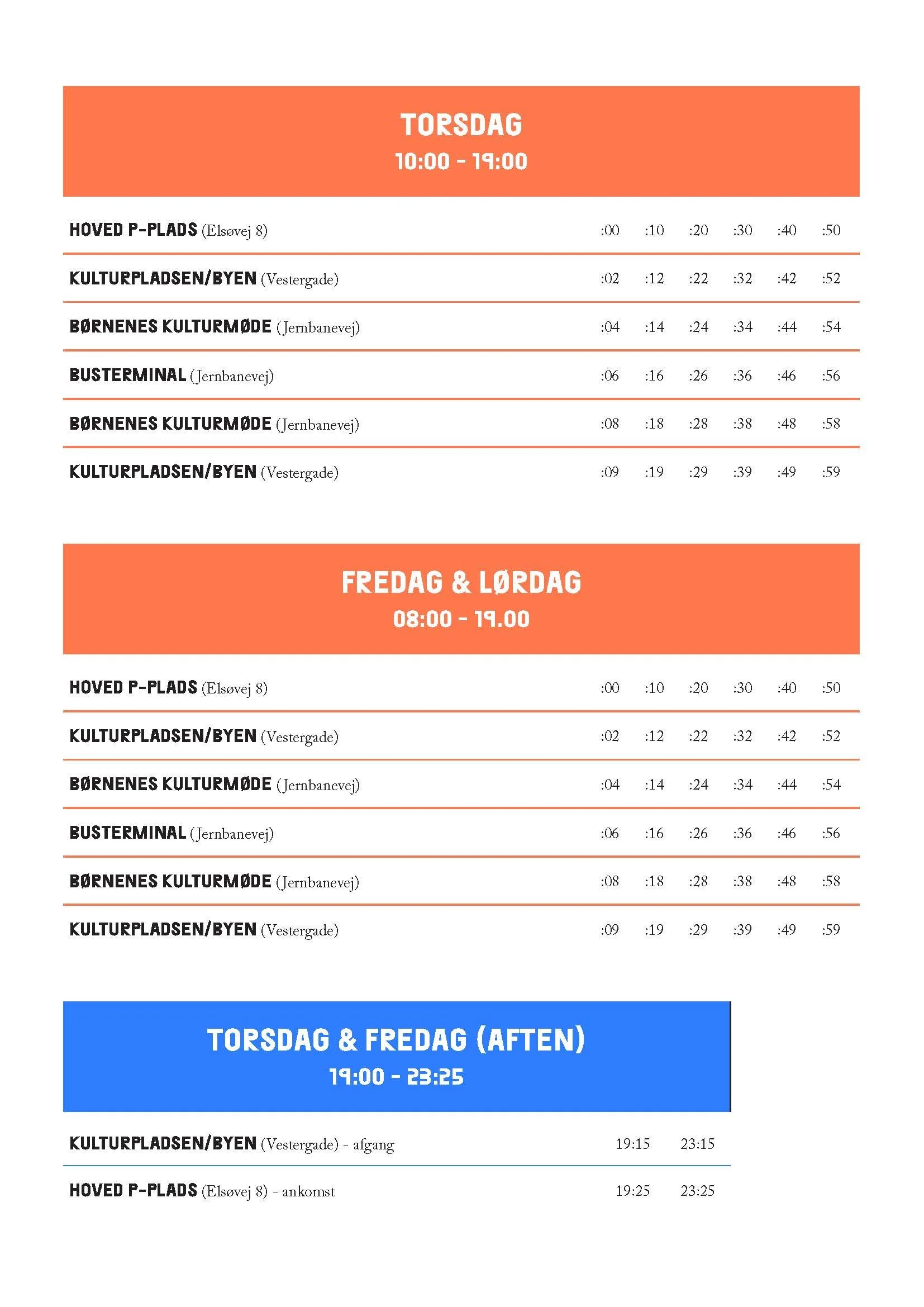 TORSDAG
10:00 - 19:00

| | | | | | | |
|---|---|---|---|---|---|---|
| HOVED P-PLADS (Elsøvej 8) | :00 | :10 | :20 | :30 | :40 | :50 |
| KULTURPLADSEN/BYEN (Vestergade) | :02 | :12 | :22 | :32 | :42 | :52 |
| BØRNENES KULTURMØDE (Jernbanevej) | :04 | :14 | :24 | :34 | :44 | :54 |
| BUSTERMINAL (Jernbanevej) | :06 | :16 | :26 | :36 | :46 | :56 |
| BØRNENES KULTURMØDE (Jernbanevej) | :08 | :18 | :28 | :38 | :48 | :58 |
| KULTURPLADSEN/BYEN (Vestergade) | :09 | :19 | :29 | :39 | :49 | :59 |

FREDAG & LØRDAG
08:00 - 19.00

| | | | | | | |
|---|---|---|---|---|---|---|
| HOVED P-PLADS (Elsøvej 8) | :00 | :10 | :20 | :30 | :40 | :50 |
| KULTURPLADSEN/BYEN (Vestergade) | :02 | :12 | :22 | :32 | :42 | :52 |
| BØRNENES KULTURMØDE (Jernbanevej) | :04 | :14 | :24 | :34 | :44 | :54 |
| BUSTERMINAL (Jernbanevej) | :06 | :16 | :26 | :36 | :46 | :56 |
| BØRNENES KULTURMØDE (Jernbanevej) | :08 | :18 | :28 | :38 | :48 | :58 |
| KULTURPLADSEN/BYEN (Vestergade) | :09 | :19 | :29 | :39 | :49 | :59 |

TORSDAG & FREDAG (AFTEN)
19:00 - 23:25

| | | |
|---|---|---|
| KULTURPLADSEN/BYEN (Vestergade) - afgang | 19:15 | 23:15 |
| HOVED P-PLADS (Elsøvej 8) - ankomst | 19:25 | 23:25 |